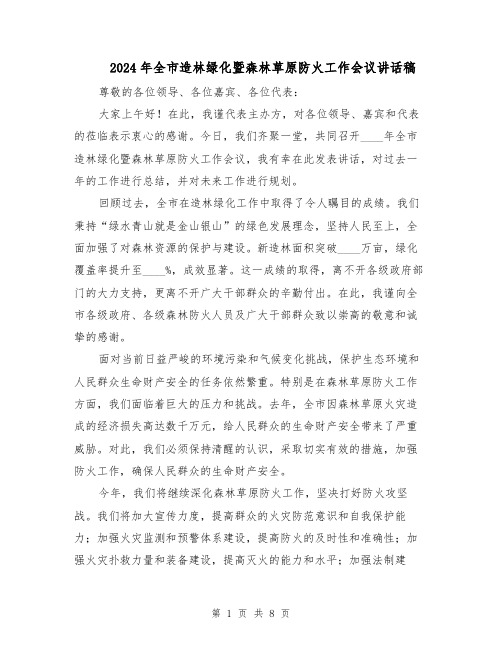 2024年全市造林绿化暨森林草原防火工作会议讲话稿

尊敬的各位领导、各位嘉宾、各位代表：

大家上午好！在此，我谨代表主办方，对各位领导、嘉宾和代表的莅临表示衷心的感谢。今日，我们齐聚一堂，共同召开____年全市造林绿化暨森林草原防火工作会议，我有幸在此发表讲话，对过去一年的工作进行总结，并对未来工作进行规划。

回顾过去，全市在造林绿化工作中取得了令人瞩目的成绩。我们秉持“绿水青山就是金山银山”的绿色发展理念，坚持人民至上，全面加强了对森林资源的保护与建设。新造林面积突破____万亩，绿化覆盖率提升至____%，成效显著。这一成绩的取得，离不开各级政府部门的大力支持，更离不开广大干部群众的辛勤付出。在此，我谨向全市各级政府、各级森林防火人员及广大干部群众致以崇高的敬意和诚挚的感谢。

面对当前日益严峻的环境污染和气候变化挑战，保护生态环境和人民群众生命财产安全的任务依然繁重。特别是在森林草原防火工作方面，我们面临着巨大的压力和挑战。去年，全市因森林草原火灾造成的经济损失高达数千万元，给人民群众的生命财产安全带来了严重威胁。对此，我们必须保持清醒的认识，采取切实有效的措施，加强防火工作，确保人民群众的生命财产安全。

今年，我们将继续深化森林草原防火工作，坚决打好防火攻坚战。我们将加大宣传力度，提高群众的火灾防范意识和自我保护能力；加强火灾监测和预警体系建设，提高防火的及时性和准确性；加强火灾扑救力量和装备建设，提高灭火的能力和水平；加强法制建

第 1 页 共 8 页